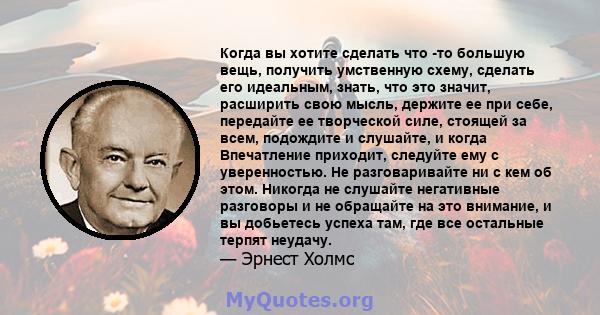 Когда вы хотите сделать что -то большую вещь, получить умственную схему, сделать его идеальным, знать, что это значит, расширить свою мысль, держите ее при себе, передайте ее творческой силе, стоящей за всем, подождите и слушайте, и когда Впечатление приходит, следуйте ему с уверенностью. Не разговаривайте ни с кем об этом. Никогда не слушайте негативные разговоры и не обращайте на это внимание, и вы добьетесь успеха там, где все остальные терпят неудачу.
— Эрнест Холмс

MyQuotes.org